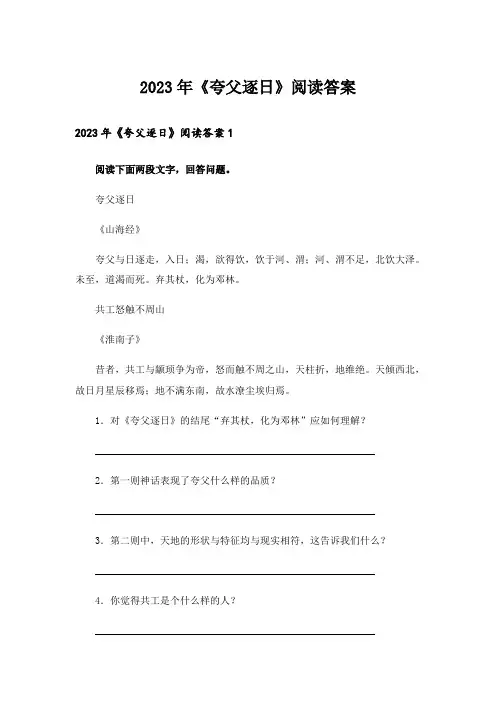 2023年《夸父逐日》阅读答案

2023年《夸父逐日》阅读答案1

阅读下面两段文字，回答问题。

夸父逐日

《山海经》

夸父与日逐走，入日；渴，欲得饮，饮于河、渭；河、渭不足，北饮大泽。未至，道渴而死。弃其杖，化为邓林。

共工怒触不周山

《淮南子》

昔者，共工与颛顼争为帝，怒而触不周之山，天柱折，地维绝。天倾西北，故日月星辰移焉；地不满东南，故水潦尘埃归焉。

1．对《夸父逐日》的结尾“弃其杖，化为邓林”应如何理解？

2．第一则神话表现了夸父什么样的品质？

3．第二则中，天地的形状与特征均与现实相符，这告诉我们什么？

4．你觉得共工是个什么样的人？